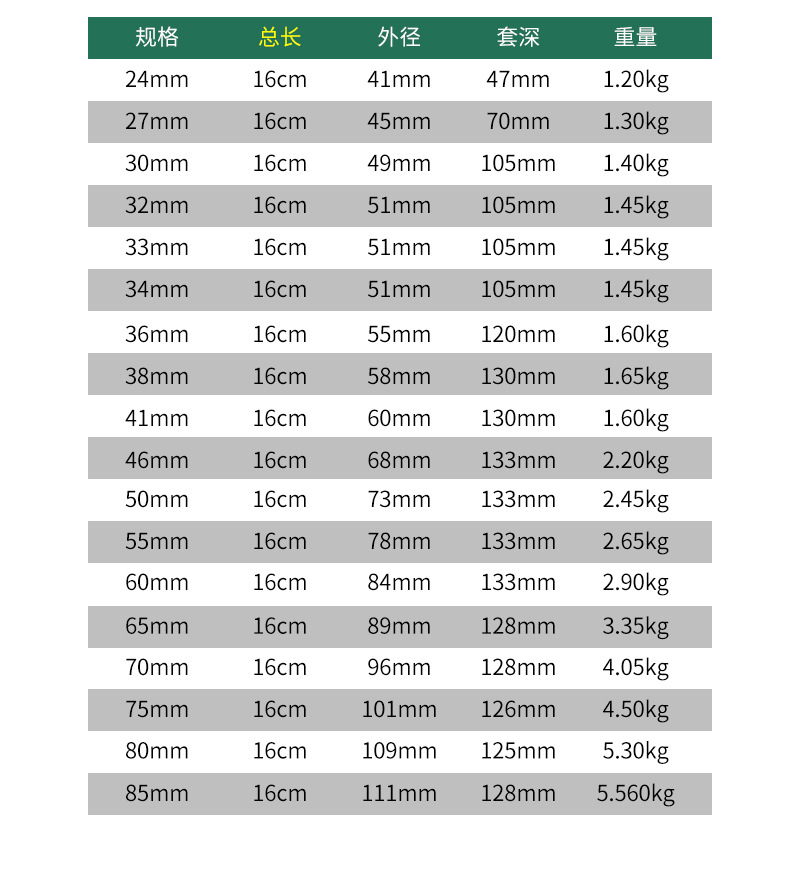 | 规格 | 总长 | 外径 | 套深 | 重量 |
|---|---|---|---|---|
| 24mm | 16cm | 41mm | 47mm | 1.20kg |
| 27mm | 16cm | 45mm | 70mm | 1.30kg |
| 30mm | 16cm | 49mm | 105mm | 1.40kg |
| 32mm | 16cm | 51mm | 105mm | 1.45kg |
| 33mm | 16cm | 51mm | 105mm | 1.45kg |
| 34mm | 16cm | 51mm | 105mm | 1.45kg |
| 36mm | 16cm | 55mm | 120mm | 1.60kg |
| 38mm | 16cm | 58mm | 130mm | 1.65kg |
| 41mm | 16cm | 60mm | 130mm | 1.60kg |
| 46mm | 16cm | 68mm | 133mm | 2.20kg |
| 50mm | 16cm | 73mm | 133mm | 2.45kg |
| 55mm | 16cm | 78mm | 133mm | 2.65kg |
| 60mm | 16cm | 84mm | 133mm | 2.90kg |
| 65mm | 16cm | 89mm | 128mm | 3.35kg |
| 70mm | 16cm | 96mm | 128mm | 4.05kg |
| 75mm | 16cm | 101mm | 126mm | 4.50kg |
| 80mm | 16cm | 109mm | 125mm | 5.30kg |
| 85mm | 16cm | 111mm | 128mm | 5.560kg |